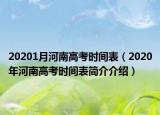 20201月河南高考时间表（2020年河南高考时间表简介介绍）